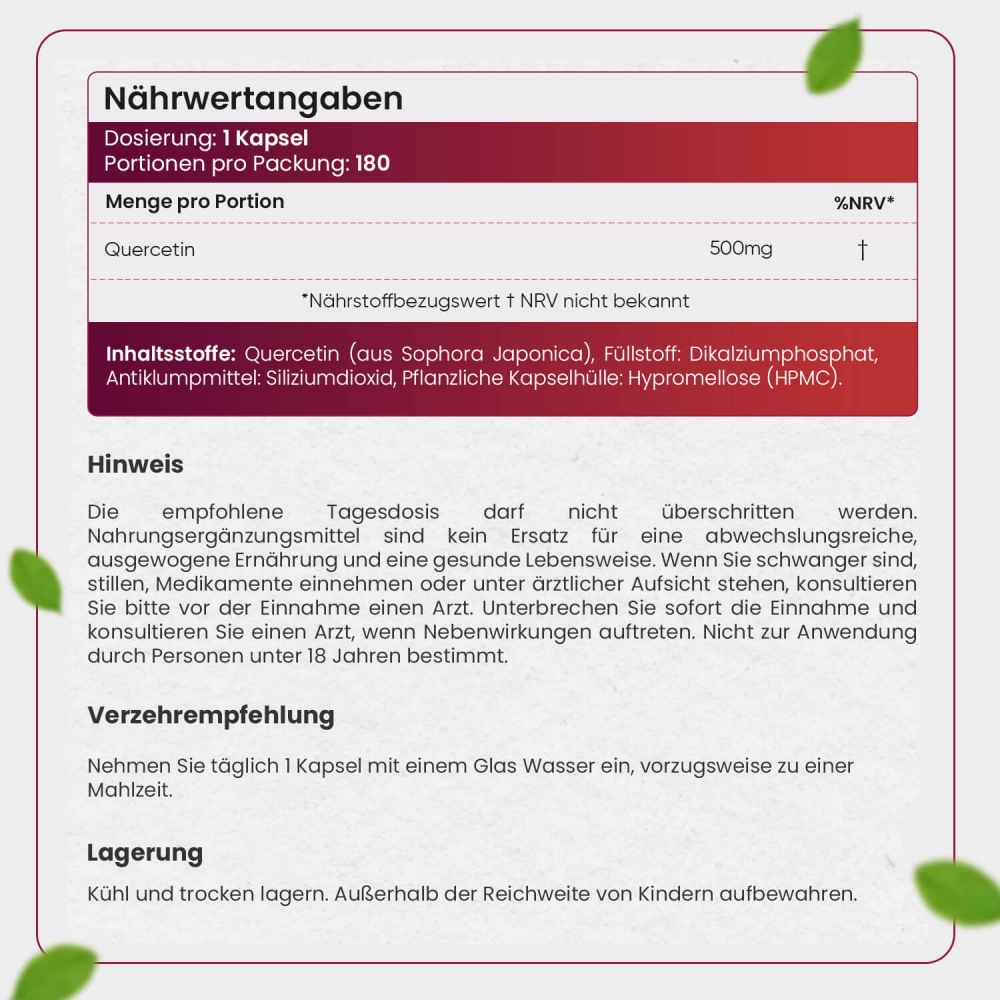 Nährwertangaben

Dosierung: 1 Kapsel
Portionen pro Packung: 180

| Menge pro Portion | | %NRV* |
|---|---|---|
| Quercetin | 500mg | † |

*Nährstoffbezugswert † NRV nicht bekannt

Inhaltsstoffe: Quercetin (aus Sophora Japonica), Füllstoff: Dikalziumphosphat, Antiklumpmittel: Siliziumdioxid, Pflanzliche Kapselhülle: Hypromellose (HPMC).

Hinweis

Die empfohlene Tagesdosis darf nicht überschritten werden. Nahrungsergänzungsmittel sind kein Ersatz für eine abwechslungsreiche, ausgewogene Ernährung und eine gesunde Lebensweise. Wenn Sie schwanger sind, stillen, Medikamente einnehmen oder unter ärztlicher Aufsicht stehen, konsultieren Sie bitte vor der Einnahme einen Arzt. Unterbrechen Sie sofort die Einnahme und konsultieren Sie einen Arzt, wenn Nebenwirkungen auftreten. Nicht zur Anwendung durch Personen unter 18 Jahren bestimmt.

Verzehrempfehlung

Nehmen Sie täglich 1 Kapsel mit einem Glas Wasser ein, vorzugsweise zu einer Mahlzeit.

Lagerung

Kühl und trocken lagern. Außerhalb der Reichweite von Kindern aufbewahren.